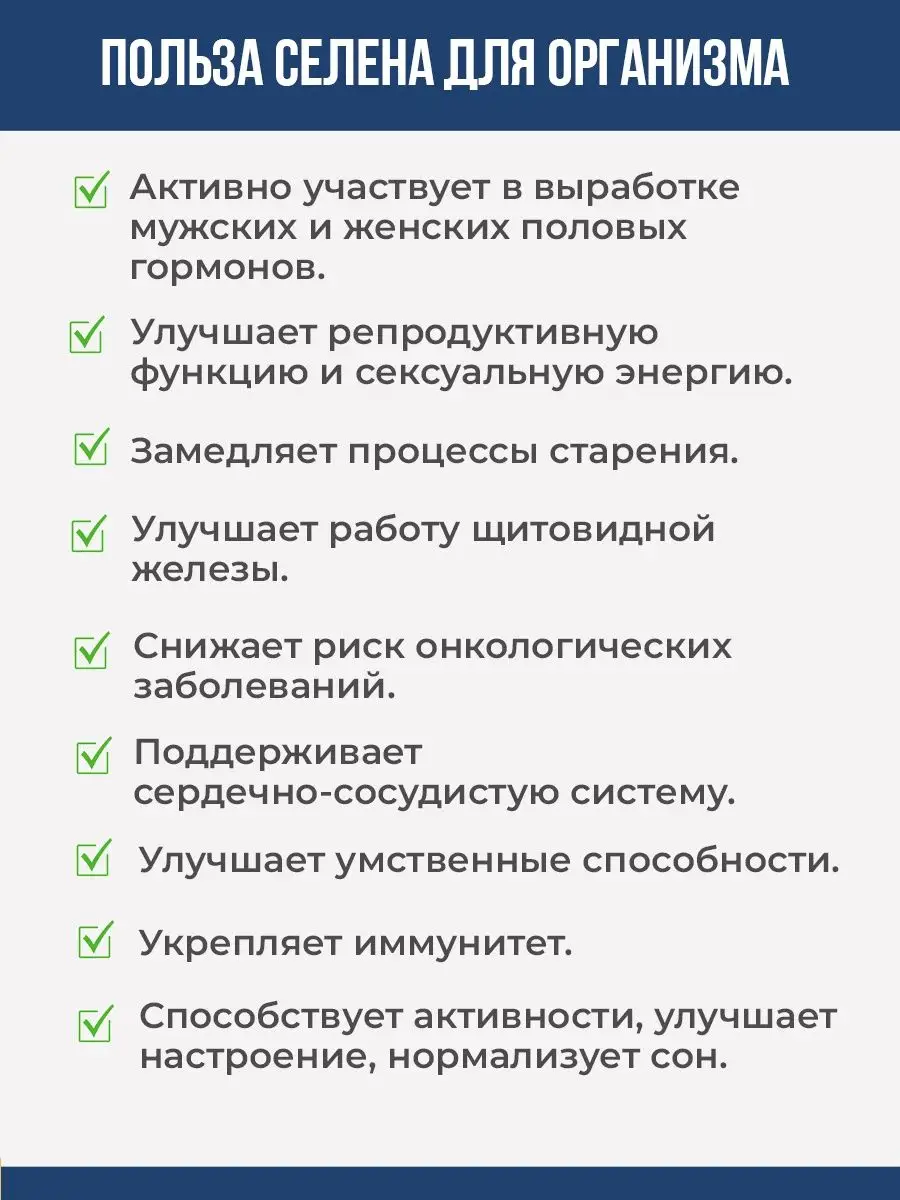 ПОЛЬЗА СЕЛЕНА ДЛЯ ОРГАНИЗМА

Активно участвует в выработке мужских и женских половых гормонов.

Улучшает репродуктивную функцию и сексуальную энергию.

Замедляет процессы старения.

Улучшает работу щитовидной железы.

Снижает риск онкологических заболеваний.

Поддерживает сердечно-сосудистую систему.

Улучшает умственные способности.

Укрепляет иммунитет.

Способствует активности, улучшает настроение, нормализует сон.